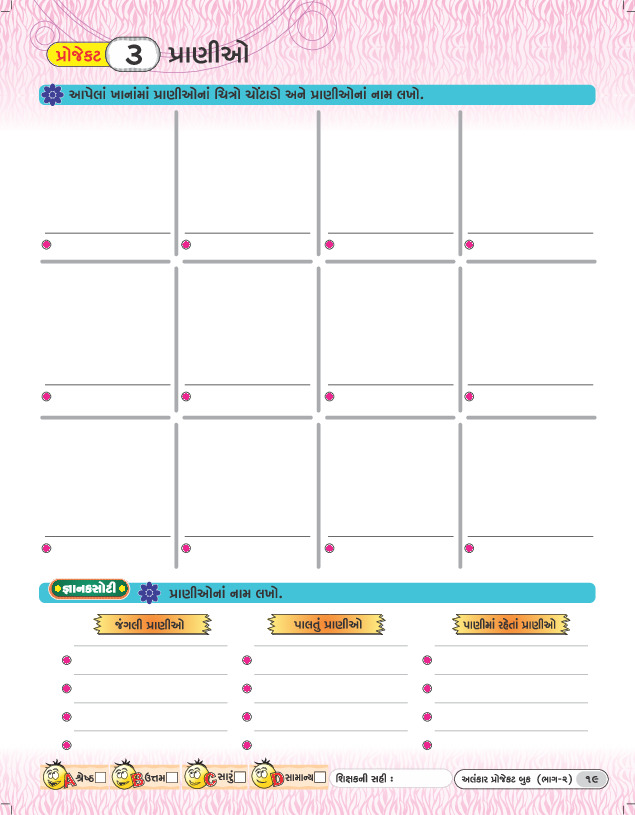 પ્રોજેક્ટ 3 પ્રાણીઓ

આપેલાં ખાનાંમાં પ્રાણીઓનાં ચિત્રો ચોંટાડો અને પ્રાણીઓનાં નામ લખો.

જ્ઞાનકસોટી પ્રાણીઓનાં નામ લખો.

જંગલી પ્રાણીઓ

પાલતું પ્રાણીઓ

પાણીમાં રહેતાં પ્રાણીઓ

A શ્રેષ્ઠ B ઉત્તમ C સારું D સામાન્ય

શિક્ષકની સહી :

અલંકાર પ્રોજેક્ટ બુક (ભાગ-૨) ૧૯